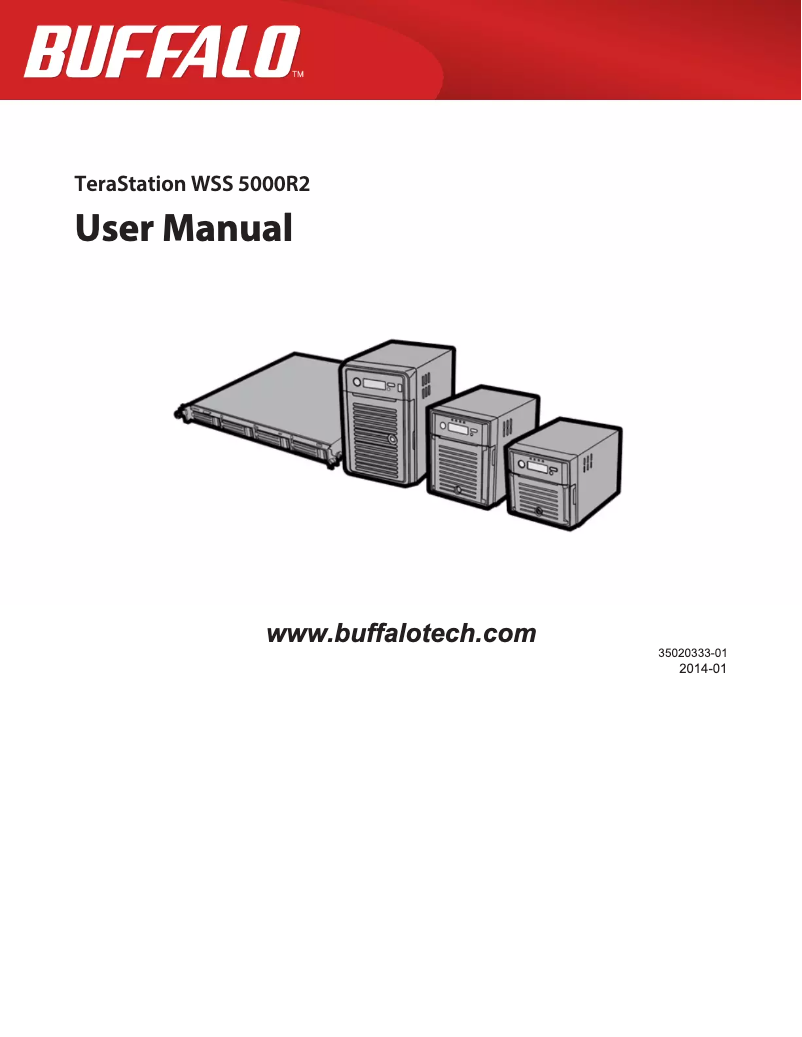 BUFFALO™

TeraStation WSS 5000R2

User Manual

www.buffalotech.com

35020333-01
2014-01